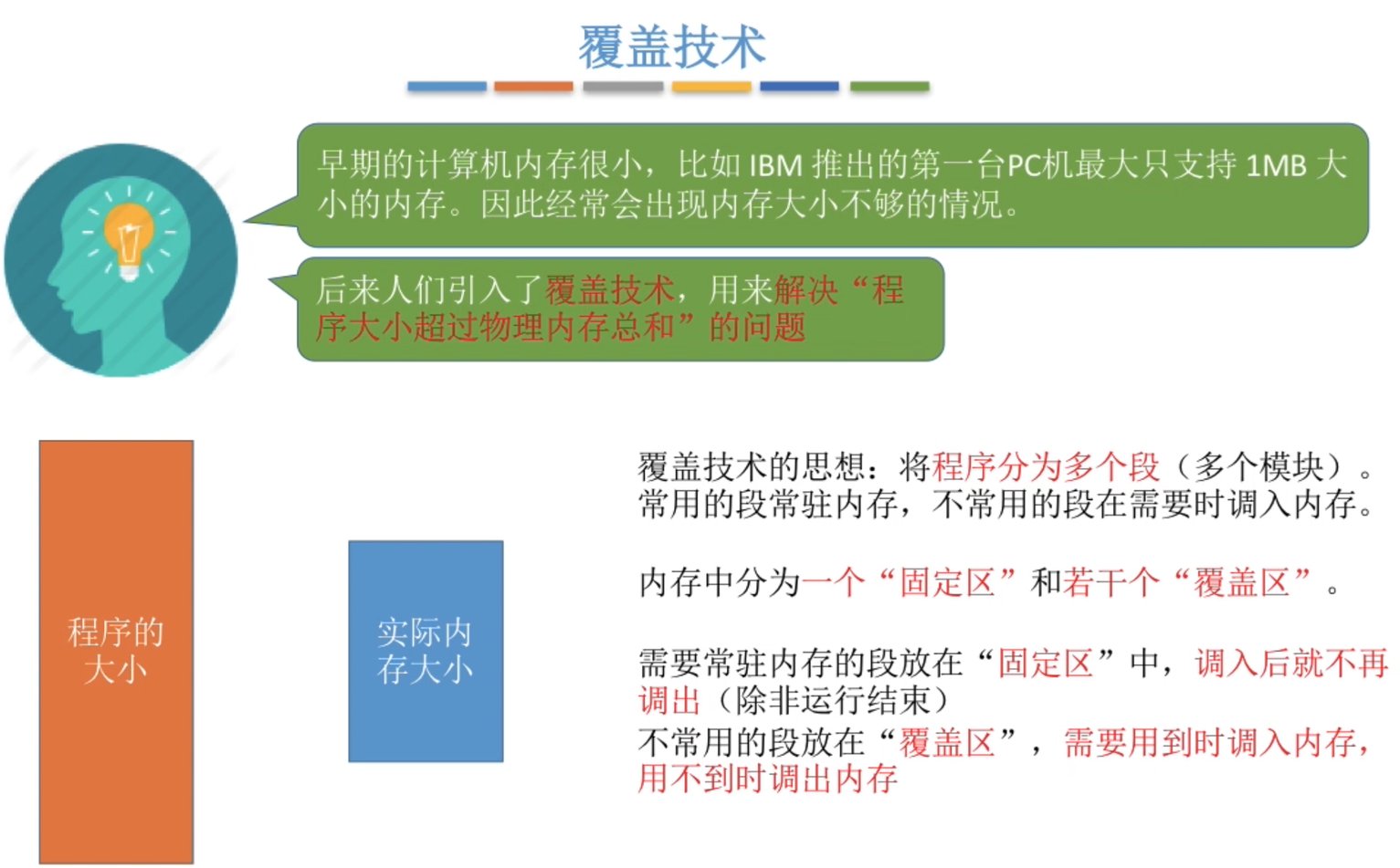 覆盖技术

早期的计算机内存很小，比如 IBM 推出的第一台PC机最大只支持 1MB 大小的内存。因此经常会出现内存大小不够的情况。

后来人们引入了覆盖技术，用来解决“程序大小超过物理内存总和”的问题

程序的大小

实际内存大小

覆盖技术的思想：将程序分为多个段（多个模块）。常用的段常驻内存，不常用的段在需要时调入内存。

内存中分为一个“固定区”和若干个“覆盖区”。

需要常驻内存的段放在“固定区”中，调入后就不再调出（除非运行结束）
不常用的段放在“覆盖区”，需要用到时调入内存，用不到时调出内存